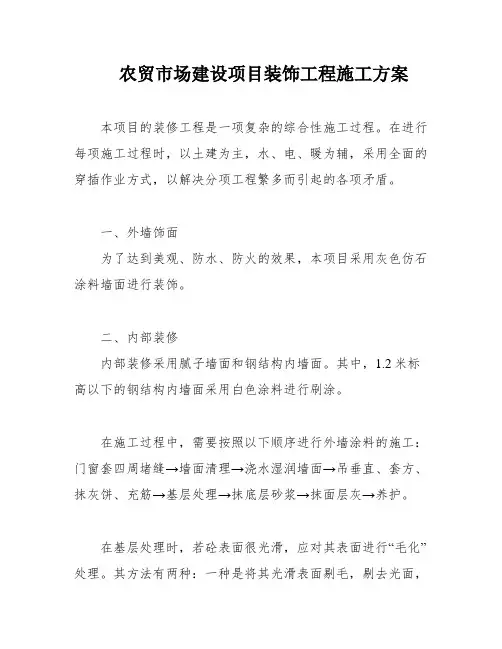 农贸市场建设项目装饰工程施工方案

本项目的装修工程是一项复杂的综合性施工过程。在进行每项施工过程时，以土建为主，水、电、暖为辅，采用全面的穿插作业方式，以解决分项工程繁多而引起的各项矛盾。

一、外墙饰面

为了达到美观、防水、防火的效果，本项目采用灰色仿石涂料墙面进行装饰。

二、内部装修

内部装修采用腻子墙面和钢结构内墙面。其中，1.2 米标高以下的钢结构内墙面采用白色涂料进行刷涂。

在施工过程中，需要按照以下顺序进行外墙涂料的施工：门窗套四周堵缝→墙面清理→浇水湿润墙面→吊垂直、套方、抹灰饼、充筋→基层处理→抹底层砂浆→抹面层灰→养护。

在基层处理时，若砼表面很光滑，应对其表面进行“毛化”处理。其方法有两种：一种是将其光滑表面剔毛，剔去光面，